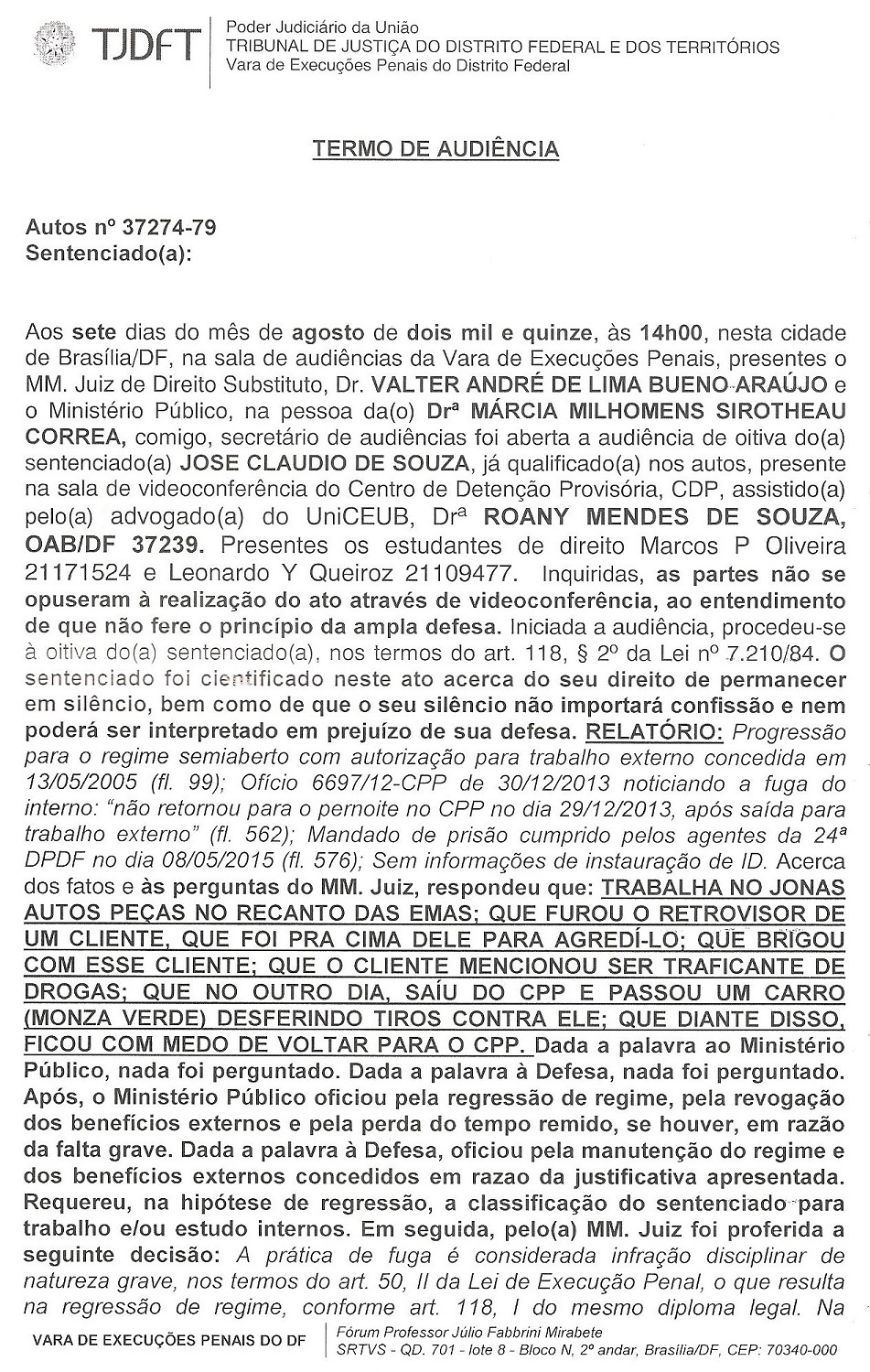 TJDFT

Poder Judiciário da União
TRIBUNAL DE JUSTIÇA DO DISTRITO FEDERAL E DOS TERRITÓRIOS
Vara de Execuções Penais do Distrito Federal

TERMO DE AUDIÊNCIA

Autos nº 37274-79
Sentenciado(a):

Aos sete dias do mês de agosto de dois mil e quinze, às 14h00, nesta cidade de Brasília/DF, na sala de audiências da Vara de Execuções Penais, presentes o MM. Juiz de Direito Substituto, Dr. VALTER ANDRÉ DE LIMA BUENO ARAÚJO e o Ministério Público, na pessoa da(o) Drª MÁRCIA MILHOMENS SIROTHEAU CORREA, comigo, secretário de audiências foi aberta a audiência de oitiva do(a) sentenciado(a) JOSE CLAUDIO DE SOUZA, já qualificado(a) nos autos, presente na sala de videoconferência do Centro de Detenção Provisória, CDP, assistido(a) pelo(a) advogado(a) do UniCEUB, Drª ROANY MENDES DE SOUZA, OAB/DF 37239. Presentes os estudantes de direito Marcos P Oliveira 21171524 e Leonardo Y Queiroz 21109477. Inquiridas, as partes não se opuseram à realização do ato através de videoconferência, ao entendimento de que não fere o princípio da ampla defesa. Iniciada a audiência, procedeu-se à oitiva do(a) sentenciado(a), nos termos do art. 118, § 2º da Lei nº 7.210/84. O sentenciado foi cientificado neste ato acerca do seu direito de permanecer em silêncio, bem como de que o seu silêncio não importará confissão e nem poderá ser interpretado em prejuízo de sua defesa. RELATÓRIO: Progressão para o regime semiaberto com autorização para trabalho externo concedida em 13/05/2005 (fl. 99); Ofício 6697/12-CPP de 30/12/2013 noticiando a fuga do interno: "não retornou para o pernoite no CPP no dia 29/12/2013, após saída para trabalho externo" (fl. 562); Mandado de prisão cumprido pelos agentes da 24ª DPDF no dia 08/05/2015 (fl. 576); Sem informações de instauração de ID. Acerca dos fatos e às perguntas do MM. Juiz, respondeu que: TRABALHA NO JONAS AUTOS PEÇAS NO RECANTO DAS EMAS; QUE FUROU O RETROVISOR DE UM CLIENTE, QUE FOI PRA CIMA DELE PARA AGREDÍ-LO; QUE BRIGOU COM ESSE CLIENTE; QUE O CLIENTE MENCIONOU SER TRAFICANTE DE DROGAS; QUE NO OUTRO DIA, SAÍU DO CPP E PASSOU UM CARRO (MONZA VERDE) DESFERINDO TIROS CONTRA ELE; QUE DIANTE DISSO, FICOU COM MEDO DE VOLTAR PARA O CPP. Dada a palavra ao Ministério Público, nada foi perguntado. Dada a palavra à Defesa, nada foi perguntado. Após, o Ministério Público oficiou pela regressão de regime, pela revogação dos benefícios externos e pela perda do tempo remido, se houver, em razão da falta grave. Dada a palavra à Defesa, oficiou pela manutenção do regime e dos benefícios externos concedidos em razao da justificativa apresentada. Requereu, na hipótese de regressão, a classificação do sentenciado para trabalho e/ou estudo internos. Em seguida, pelo(a) MM. Juiz foi proferida a seguinte decisão: A prática de fuga é considerada infração disciplinar de natureza grave, nos termos do art. 50, II da Lei de Execução Penal, o que resulta na regressão de regime, conforme art. 118, I do mesmo diploma legal. Na

VARA DE EXECUÇÕES PENAIS DO DF
Fórum Professor Júlio Fabbrini Mirabete
SRTVS - QD. 701 - lote 8 - Bloco N, 2º andar, Brasília/DF, CEP: 70340-000